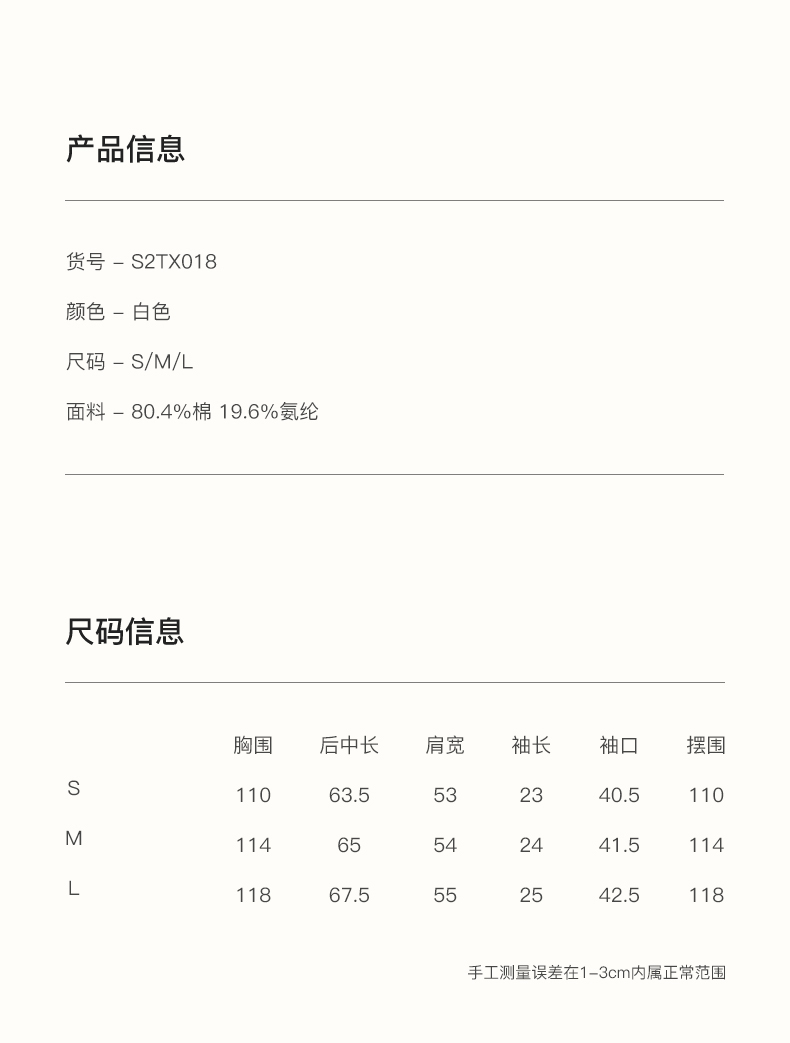 产品信息

货号 – S2TX018

颜色 – 白色

尺码 – S/M/L

面料 – 80.4%棉 19.6%氨纶

尺码信息

| | 胸围 | 后中长 | 肩宽 | 袖长 | 袖口 | 摆围 |
|---|---|---|---|---|---|---|
| S | 110 | 63.5 | 53 | 23 | 40.5 | 110 |
| M | 114 | 65 | 54 | 24 | 41.5 | 114 |
| L | 118 | 67.5 | 55 | 25 | 42.5 | 118 |

手工测量误差在1–3cm内属正常范围